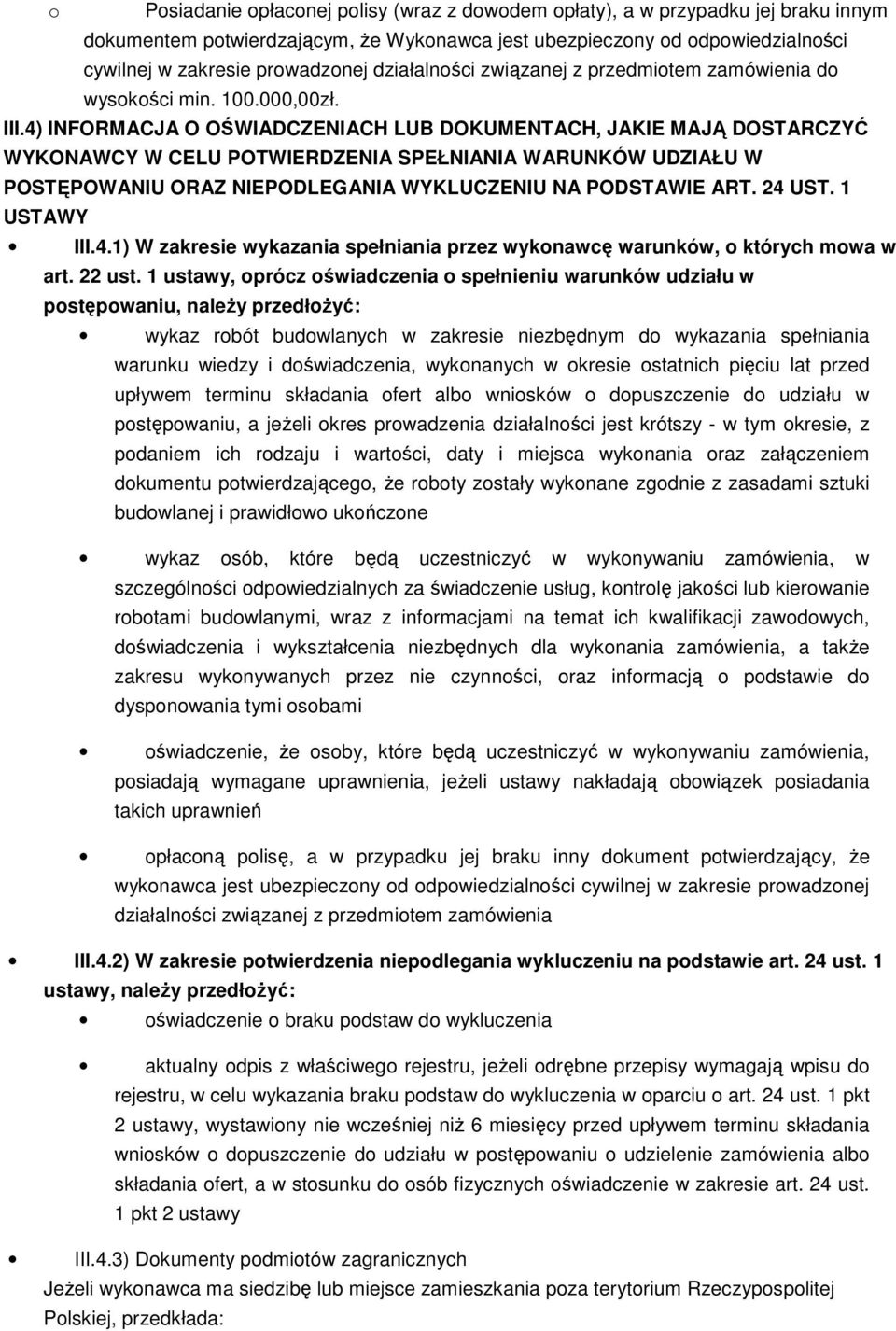 o Posiadanie opłaconej polisy (wraz z dowodem opłaty), a w przypadku jej braku innym dokumentem potwierdzającym, że Wykonawca jest ubezpieczony od odpowiedzialności cywilnej w zakresie prowadzonej działalności związanej z przedmiotem zamówienia do wysokości min. 100.000,00zł.

III.4) INFORMACJA O OŚWIADCZENIACH LUB DOKUMENTACH, JAKIE MAJĄ DOSTARCZYĆ WYKONAWCY W CELU POTWIERDZENIA SPEŁNIANIA WARUNKÓW UDZIAŁU W POSTĘPOWANIU ORAZ NIEPODLEGANIA WYKLUCZENIU NA PODSTAWIE ART. 24 UST. 1 USTAWY

• III.4.1) W zakresie wykazania spełniania przez wykonawcę warunków, o których mowa w art. 22 ust. 1 ustawy, oprócz oświadczenia o spełnieniu warunków udziału w postępowaniu, należy przedłożyć:

• wykaz robót budowlanych w zakresie niezbędnym do wykazania spełniania warunku wiedzy i doświadczenia, wykonanych w okresie ostatnich pięciu lat przed upływem terminu składania ofert albo wniosków o dopuszczenie do udziału w postępowaniu, a jeżeli okres prowadzenia działalności jest krótszy - w tym okresie, z podaniem ich rodzaju i wartości, daty i miejsca wykonania oraz załączeniem dokumentu potwierdzającego, że roboty zostały wykonane zgodnie z zasadami sztuki budowlanej i prawidłowo ukończone

• wykaz osób, które będą uczestniczyć w wykonywaniu zamówienia, w szczególności odpowiedzialnych za świadczenie usług, kontrolę jakości lub kierowanie robotami budowlanymi, wraz z informacjami na temat ich kwalifikacji zawodowych, doświadczenia i wykształcenia niezbędnych dla wykonania zamówienia, a także zakresu wykonywanych przez nie czynności, oraz informacją o podstawie do dysponowania tymi osobami

• oświadczenie, że osoby, które będą uczestniczyć w wykonywaniu zamówienia, posiadają wymagane uprawnienia, jeżeli ustawy nakładają obowiązek posiadania takich uprawnień

• opłaconą polisę, a w przypadku jej braku inny dokument potwierdzający, że wykonawca jest ubezpieczony od odpowiedzialności cywilnej w zakresie prowadzonej działalności związanej z przedmiotem zamówienia

• III.4.2) W zakresie potwierdzenia niepodlegania wykluczeniu na podstawie art. 24 ust. 1 ustawy, należy przedłożyć:

• oświadczenie o braku podstaw do wykluczenia

• aktualny odpis z właściwego rejestru, jeżeli odrębne przepisy wymagają wpisu do rejestru, w celu wykazania braku podstaw do wykluczenia w oparciu o art. 24 ust. 1 pkt 2 ustawy, wystawiony nie wcześniej niż 6 miesięcy przed upływem terminu składania wniosków o dopuszczenie do udziału w postępowaniu o udzielenie zamówienia albo składania ofert, a w stosunku do osób fizycznych oświadczenie w zakresie art. 24 ust. 1 pkt 2 ustawy

• III.4.3) Dokumenty podmiotów zagranicznych
Jeżeli wykonawca ma siedzibę lub miejsce zamieszkania poza terytorium Rzeczypospolitej Polskiej, przedkłada: